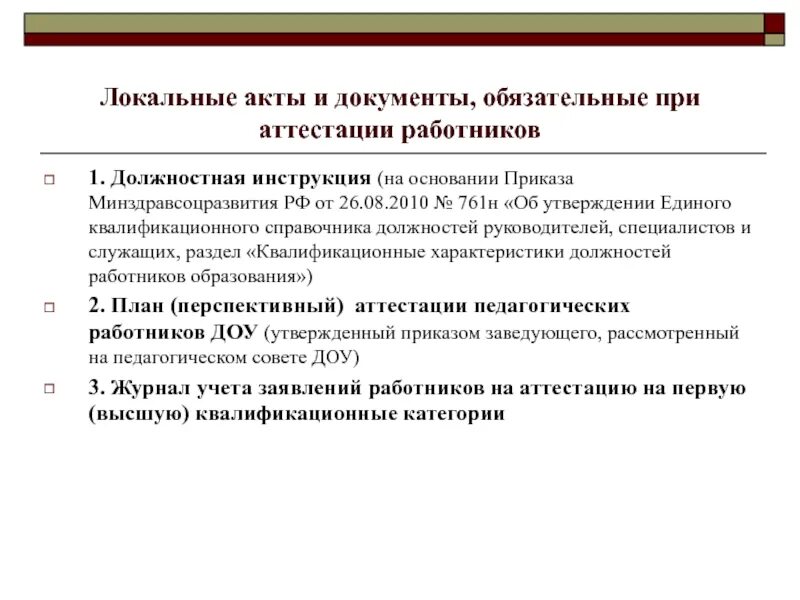 Локальные акты и документы, обязательные при аттестации работников

1. Должностная инструкция (на основании Приказа Минздравсоцразвития РФ от 26.08.2010 № 761н «Об утверждении Единого квалификационного справочника должностей руководителей, специалистов и служащих, раздел «Квалификационные характеристики должностей работников образования»)

2. План (перспективный) аттестации педагогических работников ДОУ (утвержденный приказом заведующего, рассмотренный на педагогическом совете ДОУ)

3. Журнал учета заявлений работников на аттестацию на первую (высшую) квалификационные категории